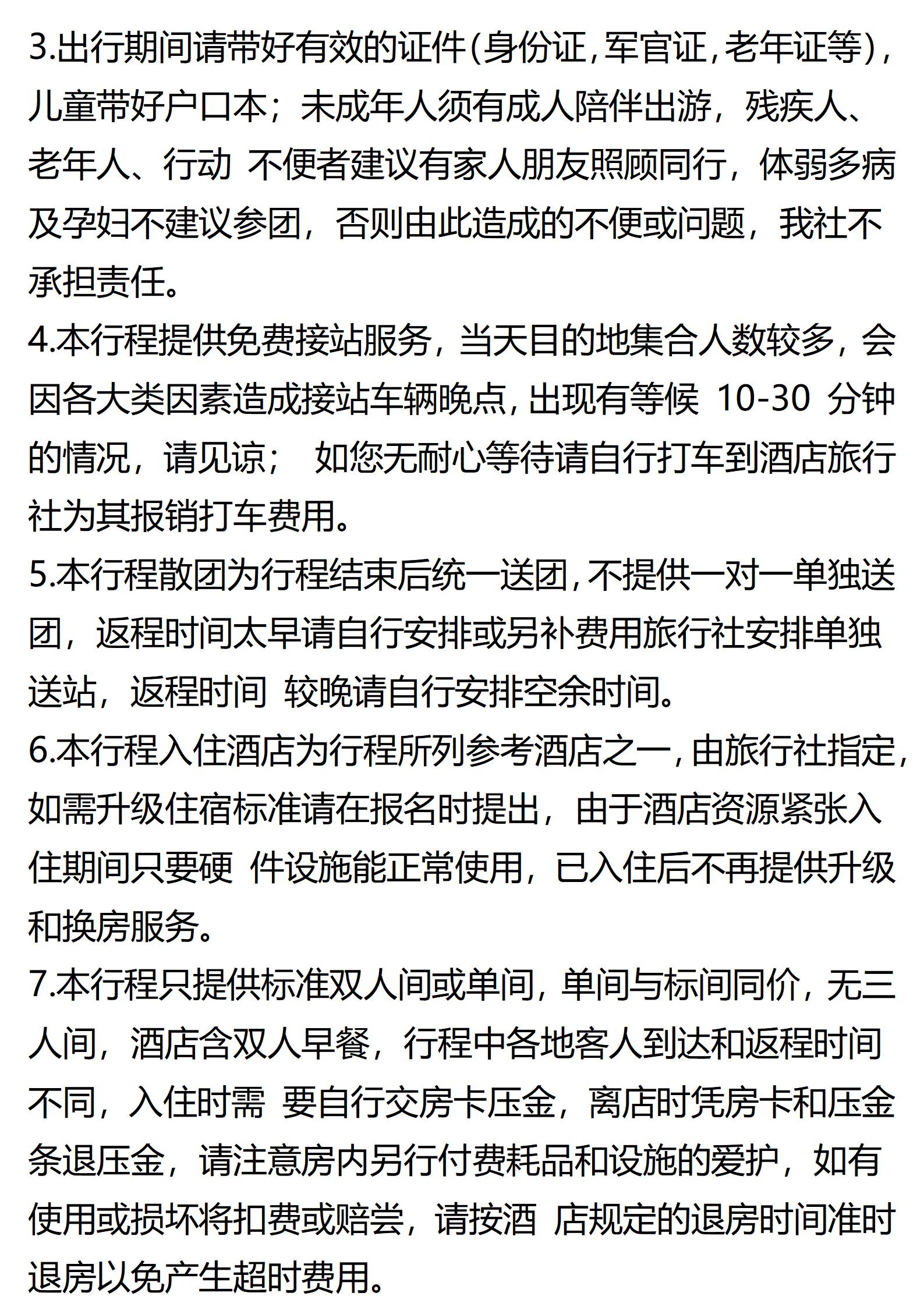 3.出行期间请带好有效的证件(身份证,军官证,老年证等),儿童带好户口本；未成年人须有成人陪伴出游，残疾人、老年人、行动 不便者建议有家人朋友照顾同行，体弱多病及孕妇不建议参团，否则由此造成的不便或问题，我社不承担责任。
4.本行程提供免费接站服务，当天目的地集合人数较多，会因各大类因素造成接站车辆晚点,出现有等候 10-30 分钟的情况，请见谅； 如您无耐心等待请自行打车到酒店旅行社为其报销打车费用。
5.本行程散团为行程结束后统一送团,不提供一对一单独送团，返程时间太早请自行安排或另补费用旅行社安排单独送站，返程时间 较晚请自行安排空余时间。
6.本行程入住酒店为行程所列参考酒店之一,由旅行社指定,如需升级住宿标准请在报名时提出，由于酒店资源紧张入住期间只要硬 件设施能正常使用，已入住后不再提供升级和换房服务。
7.本行程只提供标准双人间或单间，单间与标间同价，无三人间，酒店含双人早餐，行程中各地客人到达和返程时间不同，入住时需 要自行交房卡压金，离店时凭房卡和压金条退压金，请注意房内另行付费耗品和设施的爱护，如有使用或损坏将扣费或赔尝，请按酒 店规定的退房时间准时退房以免产生超时费用。